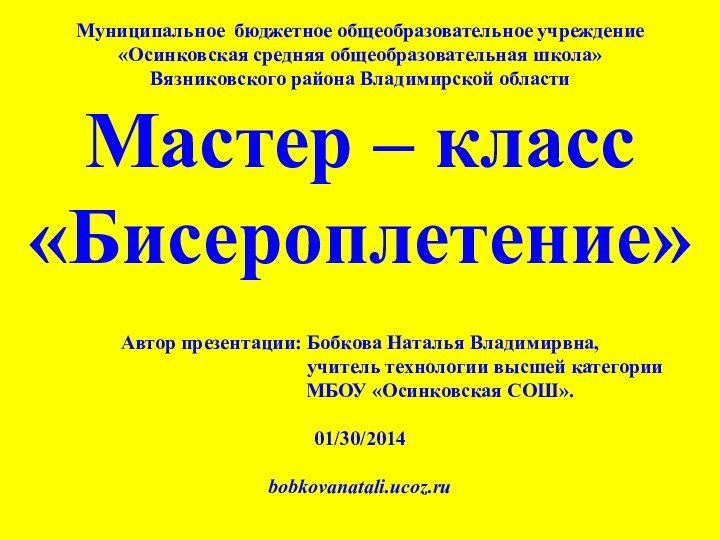 Муниципальное бюджетное общеобразовательное учреждение
«Осинковская средняя общеобразовательная школа»
Вязниковского района Владимирской области

Мастер – класс
«Бисероплетение»

Автор презентации: Бобкова Наталья Владимирвна,
учитель технологии высшей категории
МБОУ «Осинковская СОШ».

01/30/2014

bobkovanatali.ucoz.ru